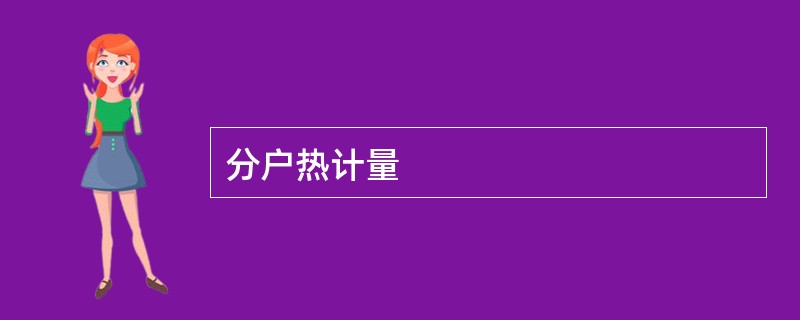 分户热计量